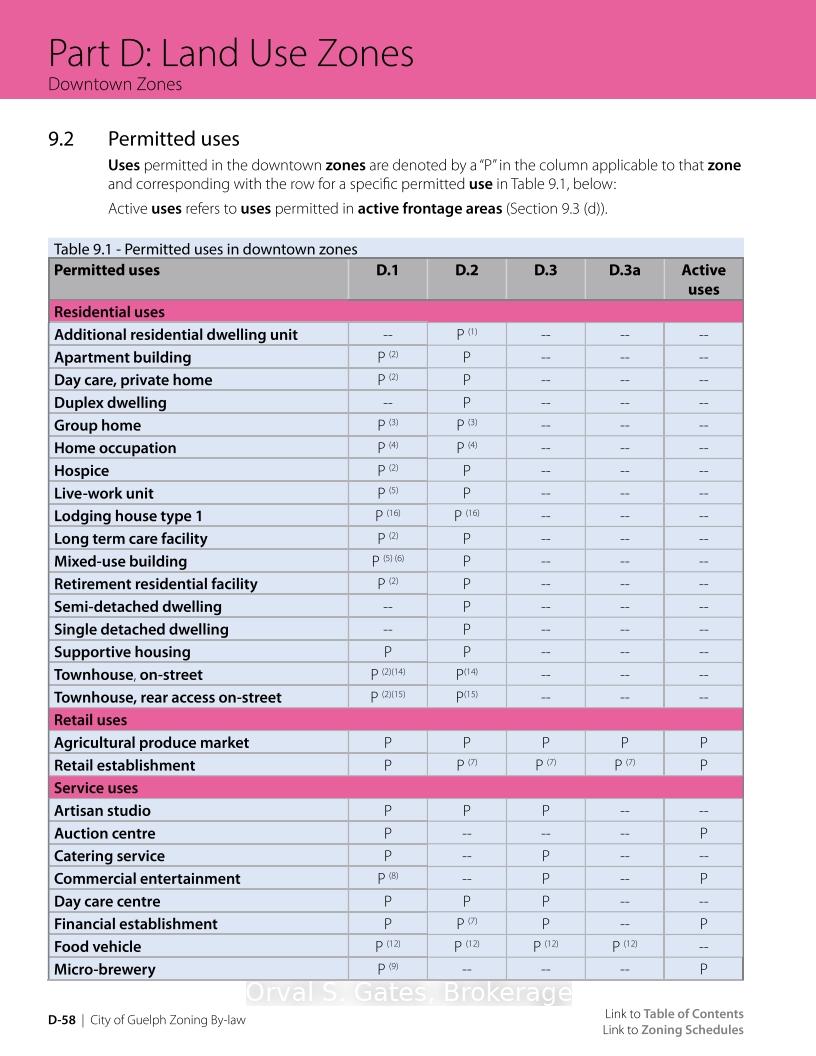 Part D: Land Use Zones
Downtown Zones

9.2 Permitted uses

Uses permitted in the downtown zones are denoted by a "P" in the column applicable to that zone and corresponding with the row for a specific permitted use in Table 9.1, below:

Active uses refers to uses permitted in active frontage areas (Section 9.3 (d)).

Table 9.1 - Permitted uses in downtown zones

| Permitted uses | D.1 | D.2 | D.3 | D.3a | Active uses |
|---|---|---|---|---|---|
| Residential uses | | | | | |
| Additional residential dwelling unit | -- | P $^{(1)}$ | -- | -- | -- |
| Apartment building | P $^{(2)}$ | P | -- | -- | -- |
| Day care, private home | P $^{(2)}$ | P | -- | -- | -- |
| Duplex dwelling | -- | P | -- | -- | -- |
| Group home | P $^{(3)}$ | P $^{(3)}$ | -- | -- | -- |
| Home occupation | P $^{(4)}$ | P $^{(4)}$ | -- | -- | -- |
| Hospice | P $^{(2)}$ | P | -- | -- | -- |
| Live-work unit | P $^{(5)}$ | P | -- | -- | -- |
| Lodging house type 1 | P $^{(16)}$ | P $^{(16)}$ | -- | -- | -- |
| Long term care facility | P $^{(2)}$ | P | -- | -- | -- |
| Mixed-use building | P $^{(5)(6)}$ | P | -- | -- | -- |
| Retirement residential facility | P $^{(2)}$ | P | -- | -- | -- |
| Semi-detached dwelling | -- | P | -- | -- | -- |
| Single detached dwelling | -- | P | -- | -- | -- |
| Supportive housing | P | P | -- | -- | -- |
| Townhouse, on-street | P $^{(2)(14)}$ | P$^{(14)}$ | -- | -- | -- |
| Townhouse, rear access on-street | P $^{(2)(15)}$ | P$^{(15)}$ | -- | -- | -- |
| Retail uses | | | | | |
| Agricultural produce market | P | P | P | P | P |
| Retail establishment | P | P $^{(7)}$ | P $^{(7)}$ | P $^{(7)}$ | P |
| Service uses | | | | | |
| Artisan studio | P | P | P | -- | -- |
| Auction centre | P | -- | -- | -- | P |
| Catering service | P | -- | P | -- | -- |
| Commercial entertainment | P $^{(8)}$ | -- | P | -- | P |
| Day care centre | P | P | P | -- | -- |
| Financial establishment | P | P $^{(7)}$ | P | -- | P |
| Food vehicle | P $^{(12)}$ | P $^{(12)}$ | P $^{(12)}$ | P $^{(12)}$ | -- |
| Micro-brewery | P $^{(9)}$ | -- | -- | -- | P |

Orval S. Gates, Brokerage

D-58 | City of Guelph Zoning By-law

Link to Table of Contents
Link to Zoning Schedules